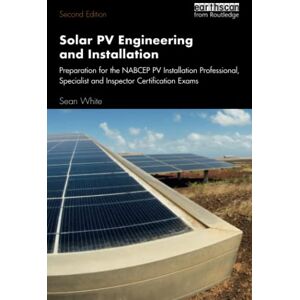 Second Edition

earthscan
from Routledge

Solar PV Engineering and Installation

Preparation for the NABCEP PV Installation Professional, Specialist and Inspector Certification Exams

Sean White